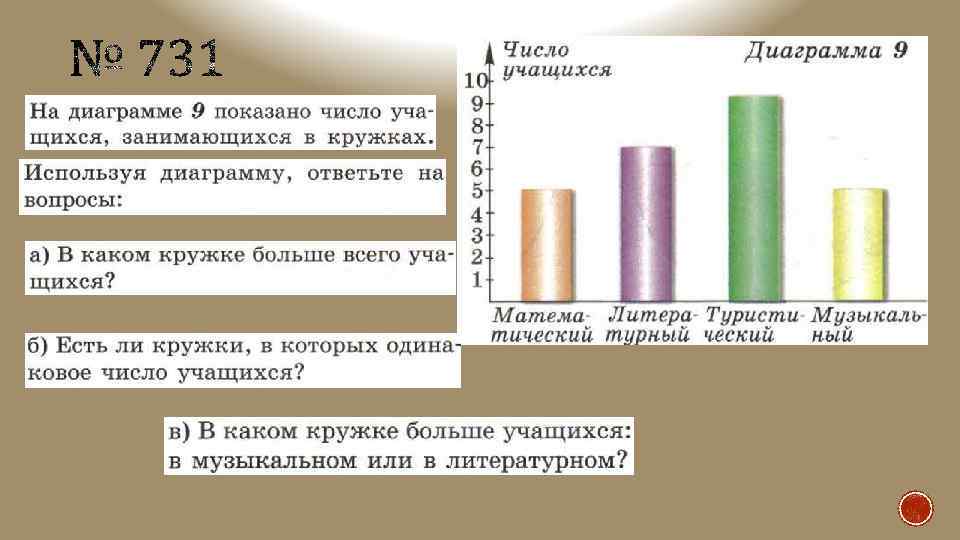 № 731

На диаграмме 9 показано число учащихся, занимающихся в кружках.

Используя диаграмму, ответьте на вопросы:

а) В каком кружке больше всего учащихся?

б) Есть ли кружки, в которых одинаковое число учащихся?

в) В каком кружке больше учащихся: в музыкальном или в литературном?

Число учащихся

Диаграмма 9

10
9
8
7
6
5
4
3
2
1

Математический

Литературный

Туристический

Музыкальный